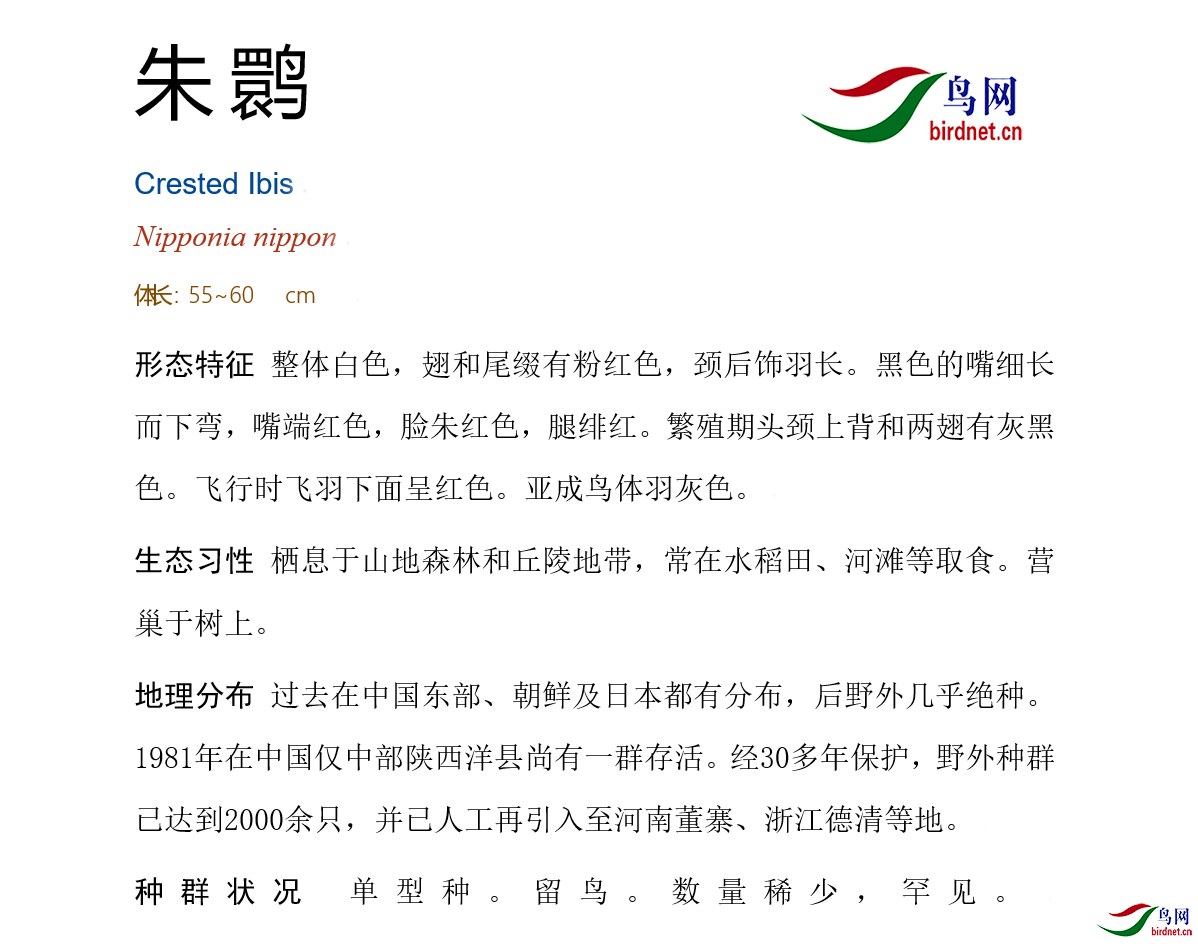 朱鹮

鸟网
birdnet.cn

Crested Ibis

Nipponia nippon

体长: 55~60 cm

形态特征 整体白色，翅和尾缀有粉红色，颈后饰羽长。黑色的嘴细长而下弯，嘴端红色，脸朱红色，腿绯红。繁殖期头颈上背和两翅有灰黑色。飞行时飞羽下面呈红色。亚成鸟体羽灰色。

生态习性 栖息于山地森林和丘陵地带，常在水稻田、河滩等取食。营巢于树上。

地理分布 过去在中国东部、朝鲜及日本都有分布，后野外几乎绝种。1981年在中国仅中部陕西洋县尚有一群存活。经30多年保护，野外种群已达到2000余只，并已人工再引入至河南董寨、浙江德清等地。

种群状况 单型种。留鸟。数量稀少，罕见。

鸟网
birdnet.cn